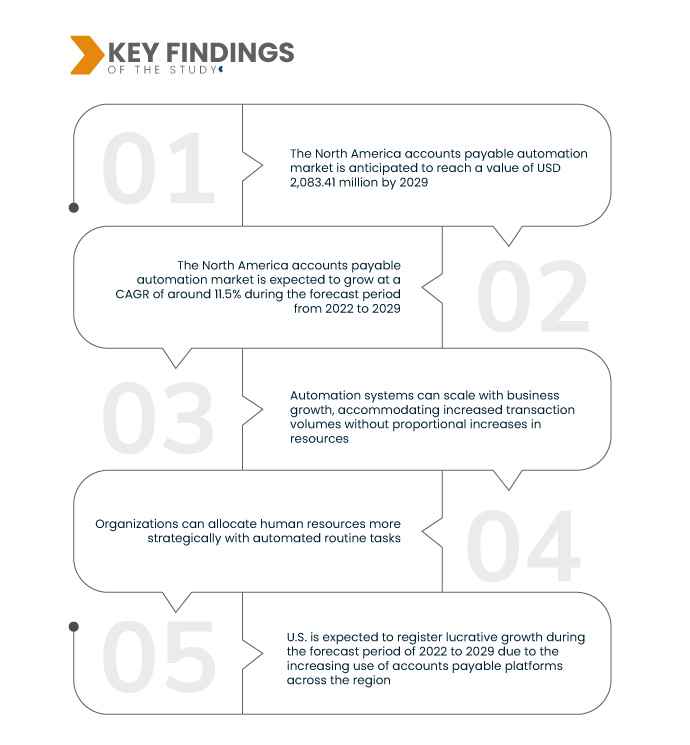 KEY FINDINGS
OF THE STUDY

01

The North America accounts payable automation market is anticipated to reach a value of USD 2,083.41 million by 2029

The North America accounts payable automation market is expected to grow at a CAGR of around 11.5% during the forecast period from 2022 to 2029

02

03

Automation systems can scale with business growth, accommodating increased transaction volumes without proportional increases in resources

Organizations can allocate human resources more strategically with automated routine tasks

04

05

U.S. is expected to register lucrative growth during the forecast period of 2022 to 2029 due to the increasing use of accounts payable platforms across the region